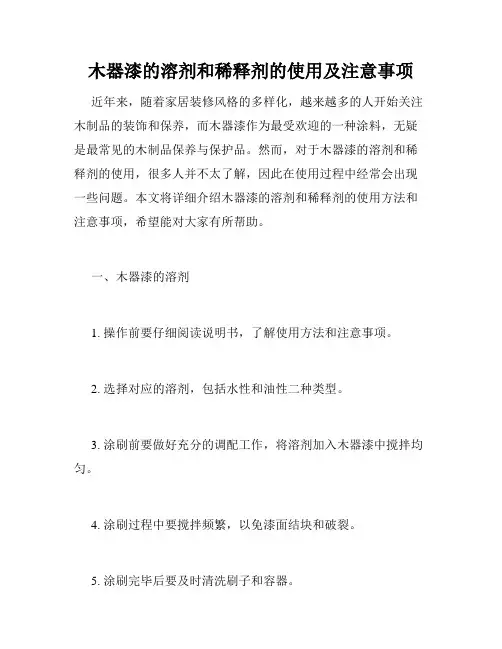 木器漆的溶剂和稀释剂的使用及注意事项

近年来，随着家居装修风格的多样化，越来越多的人开始关注木制品的装饰和保养，而木器漆作为最受欢迎的一种涂料，无疑是最常见的木制品保养与保护品。然而，对于木器漆的溶剂和稀释剂的使用，很多人并不太了解，因此在使用过程中经常会出现一些问题。本文将详细介绍木器漆的溶剂和稀释剂的使用方法和注意事项，希望能对大家有所帮助。

一、木器漆的溶剂

1. 操作前要仔细阅读说明书，了解使用方法和注意事项。

2. 选择对应的溶剂，包括水性和油性二种类型。

3. 涂刷前要做好充分的调配工作，将溶剂加入木器漆中搅拌均匀。

4. 涂刷过程中要搅拌频繁，以免漆面结块和破裂。

5. 涂刷完毕后要及时清洗刷子和容器。